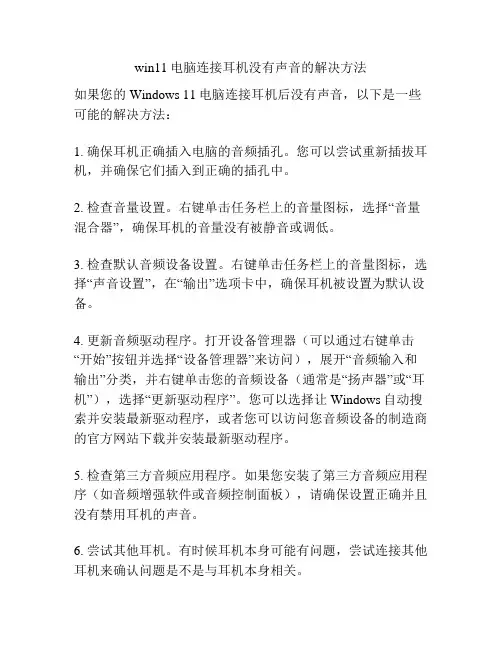 win11 电脑连接耳机没有声音的解决方法

如果您的 Windows 11 电脑连接耳机后没有声音，以下是一些可能的解决方法：

1. 确保耳机正确插入电脑的音频插孔。您可以尝试重新插拔耳机，并确保它们插入到正确的插孔中。

2. 检查音量设置。右键单击任务栏上的音量图标，选择“音量混合器”，确保耳机的音量没有被静音或调低。

3. 检查默认音频设备设置。右键单击任务栏上的音量图标，选择“声音设置”，在“输出”选项卡中，确保耳机被设置为默认设备。

4. 更新音频驱动程序。打开设备管理器（可以通过右键单击“开始”按钮并选择“设备管理器”来访问），展开“音频输入和输出”分类，并右键单击您的音频设备（通常是“扬声器”或“耳机”），选择“更新驱动程序”。您可以选择让 Windows 自动搜索并安装最新驱动程序，或者您可以访问您音频设备的制造商的官方网站下载并安装最新驱动程序。

5. 检查第三方音频应用程序。如果您安装了第三方音频应用程序（如音频增强软件或音频控制面板），请确保设置正确并且没有禁用耳机的声音。

6. 尝试其他耳机。有时候耳机本身可能有问题，尝试连接其他耳机来确认问题是不是与耳机本身相关。